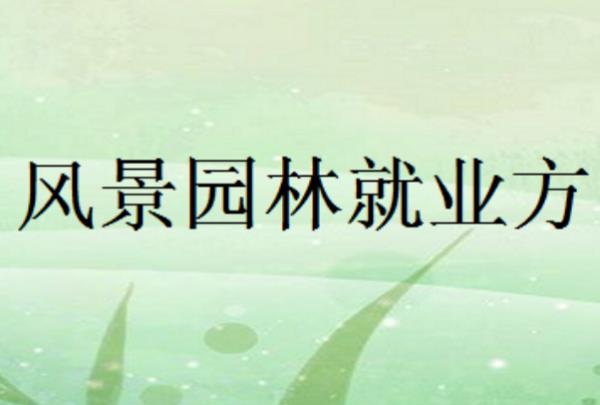 风景园林就业方